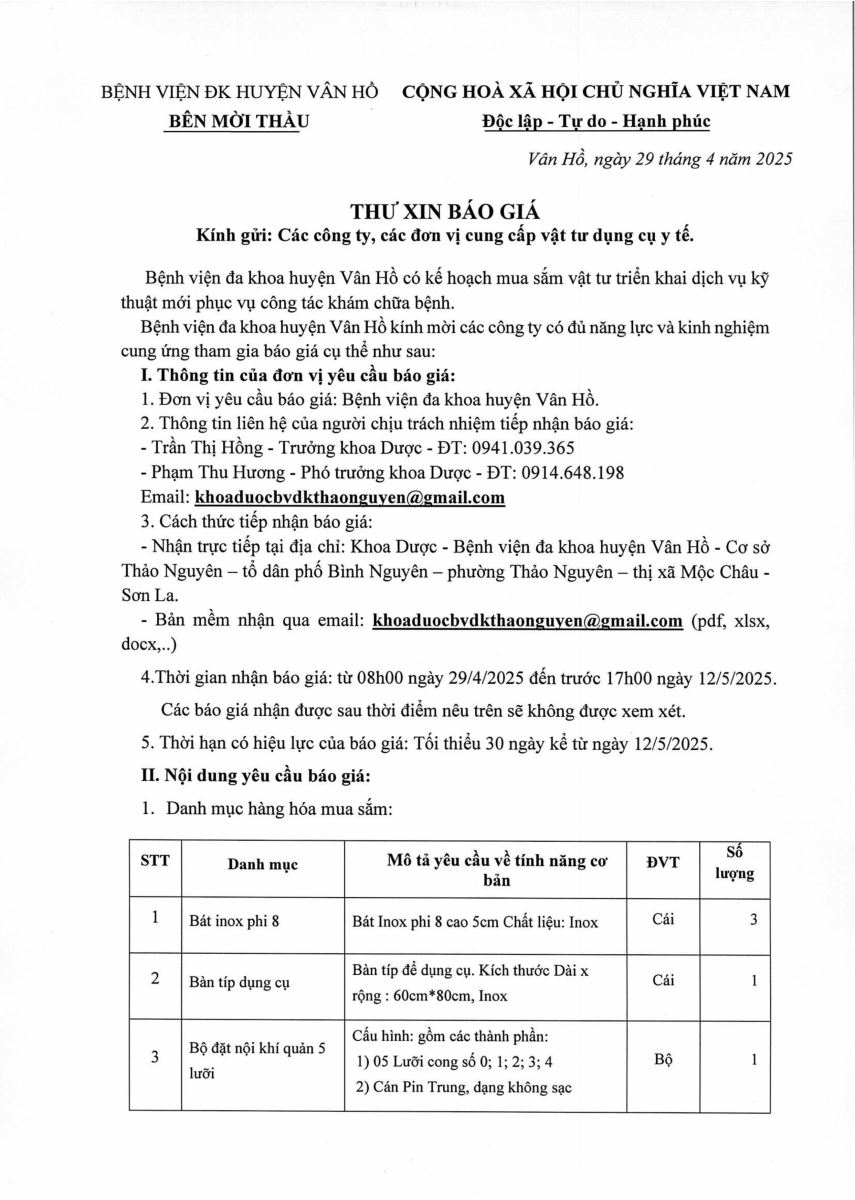 BỆNH VIỆN ĐK HUYỆN VÂN HỒ
BÊN MỜI THẦU

CỘNG HOÀ XÃ HỘI CHỦ NGHĨA VIỆT NAM
Độc lập - Tự do - Hạnh phúc

Vân Hồ, ngày 29 tháng 4 năm 2025

THƯ XIN BÁO GIÁ
Kính gửi: Các công ty, các đơn vị cung cấp vật tư dụng cụ y tế.

Bệnh viện đa khoa huyện Vân Hồ có kế hoạch mua sắm vật tư triển khai dịch vụ kỹ thuật mới phục vụ công tác khám chữa bệnh.

Bệnh viện đa khoa huyện Vân Hồ kính mời các công ty có đủ năng lực và kinh nghiệm cung ứng tham gia báo giá cụ thể như sau:

I. Thông tin của đơn vị yêu cầu báo giá:
1. Đơn vị yêu cầu báo giá: Bệnh viện đa khoa huyện Vân Hồ.
2. Thông tin liên hệ của người chịu trách nhiệm tiếp nhận báo giá:
- Trần Thị Hồng - Trưởng khoa Dược - ĐT: 0941.039.365
- Phạm Thu Hương - Phó trưởng khoa Dược - ĐT: 0914.648.198
Email: khoaduocbvdkthaonguyen@gmail.com
3. Cách thức tiếp nhận báo giá:
- Nhận trực tiếp tại địa chỉ: Khoa Dược - Bệnh viện đa khoa huyện Vân Hồ - Cơ sở Thảo Nguyên – tổ dân phố Bình Nguyên – phường Thảo Nguyên – thị xã Mộc Châu - Sơn La.
- Bản mềm nhận qua email: khoaduocbvdkthaonguyen@gmail.com (pdf, xlsx, docx,..)
4.Thời gian nhận báo giá: từ 08h00 ngày 29/4/2025 đến trước 17h00 ngày 12/5/2025.
Các báo giá nhận được sau thời điểm nêu trên sẽ không được xem xét.
5. Thời hạn có hiệu lực của báo giá: Tối thiểu 30 ngày kể từ ngày 12/5/2025.

II. Nội dung yêu cầu báo giá:
1. Danh mục hàng hóa mua sắm:

| STT | Danh mục | Mô tả yêu cầu về tính năng cơ bản | ĐVT | Số lượng |
|---|---|---|---|---|
| 1 | Bát inox phi 8 | Bát Inox phi 8 cao 5cm Chất liệu: Inox | Cái | 3 |
| 2 | Bàn típ dụng cụ | Bàn típ để dụng cụ. Kích thước Dài x rộng : 60cm*80cm, Inox | Cái | 1 |
| 3 | Bộ đặt nội khí quản 5 lưỡi | Cấu hình: gồm các thành phần: 1) 05 Lưỡi cong số 0; 1; 2; 3; 4 2) Cán Pin Trung, dạng không sạc | Bộ | 1 |